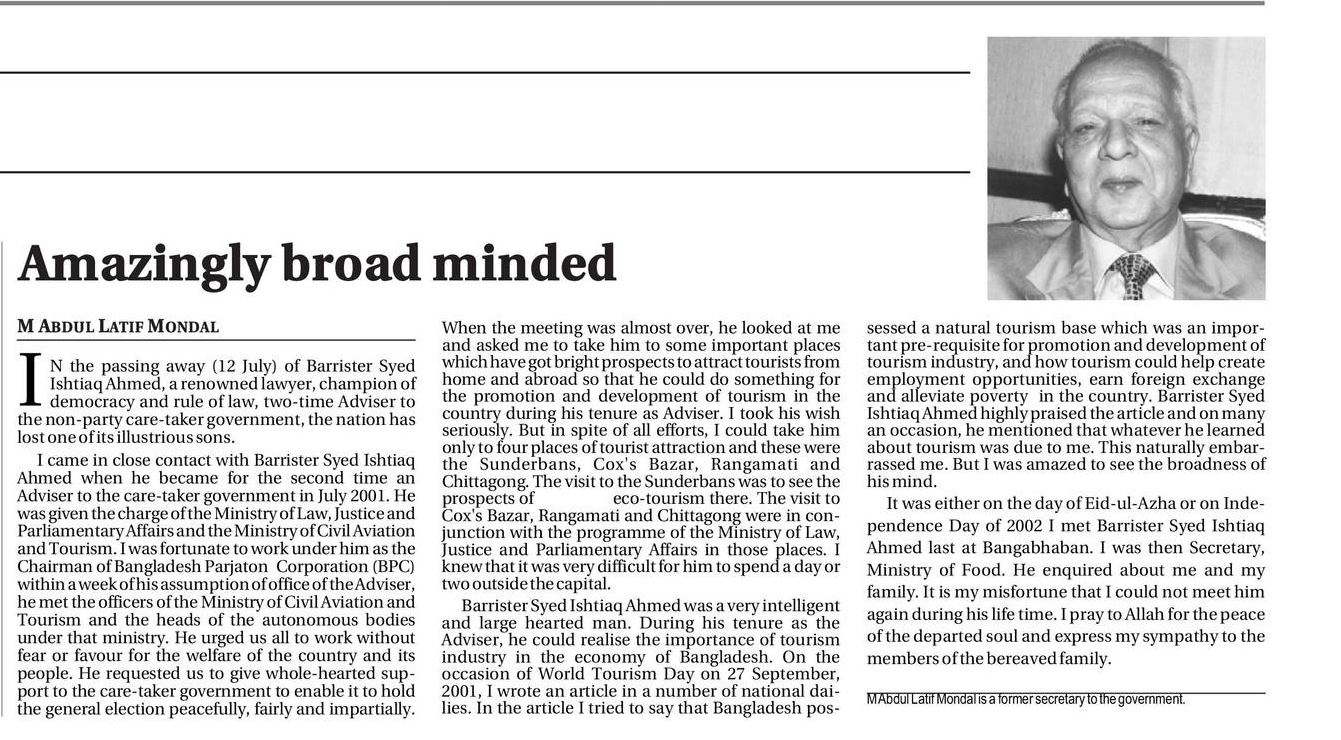 Amazingly broad minded

M ABDUL LATIF MONDAL

IN the passing away (12 July) of Barrister Syed Ishtiaq Ahmed, a renowned lawyer, champion of democracy and rule of law, two-time Adviser to the non-party care-taker government, the nation has lost one of its illustrious sons.

I came in close contact with Barrister Syed Ishtiaq Ahmed when he became for the second time an Adviser to the care-taker government in July 2001. He was given the charge of the Ministry of Law, Justice and Parliamentary Affairs and the Ministry of Civil Aviation and Tourism. I was fortunate to work under him as the Chairman of Bangladesh Parjaton Corporation (BPC) within a week of his assumption of office of the Adviser, he met the officers of the Ministry of Civil Aviation and Tourism and the heads of the autonomous bodies under that ministry. He urged us all to work without fear or favour for the welfare of the country and its people. He requested us to give whole-hearted support to the care-taker government to enable it to hold the general election peacefully, fairly and impartially. When the meeting was almost over, he looked at me and asked me to take him to some important places which have got bright prospects to attract tourists from home and abroad so that he could do something for the promotion and development of tourism in the country during his tenure as Adviser. I took his wish seriously. But in spite of all efforts, I could take him only to four places of tourist attraction and these were the Sunderbans, Cox's Bazar, Rangamati and Chittagong. The visit to the Sunderbans was to see the prospects of eco-tourism there. The visit to Cox's Bazar, Rangamati and Chittagong were in conjunction with the programme of the Ministry of Law, Justice and Parliamentary Affairs in those places. I knew that it was very difficult for him to spend a day or two outside the capital.

Barrister Syed Ishtiaq Ahmed was a very intelligent and large hearted man. During his tenure as the Adviser, he could realise the importance of tourism industry in the economy of Bangladesh. On the occasion of World Tourism Day on 27 September, 2001, I wrote an article in a number of national dailies. In the article I tried to say that Bangladesh possessed a natural tourism base which was an important pre-requisite for promotion and development of tourism industry, and how tourism could help create employment opportunities, earn foreign exchange and alleviate poverty in the country. Barrister Syed Ishtiaq Ahmed highly praised the article and on many an occasion, he mentioned that whatever he learned about tourism was due to me. This naturally embarrassed me. But I was amazed to see the broadness of his mind.

It was either on the day of Eid-ul-Azha or on Independence Day of 2002 I met Barrister Syed Ishtiaq Ahmed last at Bangabhaban. I was then Secretary, Ministry of Food. He enquired about me and my family. It is my misfortune that I could not meet him again during his life time. I pray to Allah for the peace of the departed soul and express my sympathy to the members of the bereaved family.

M Abdul Latif Mondal is a former secretary to the government.